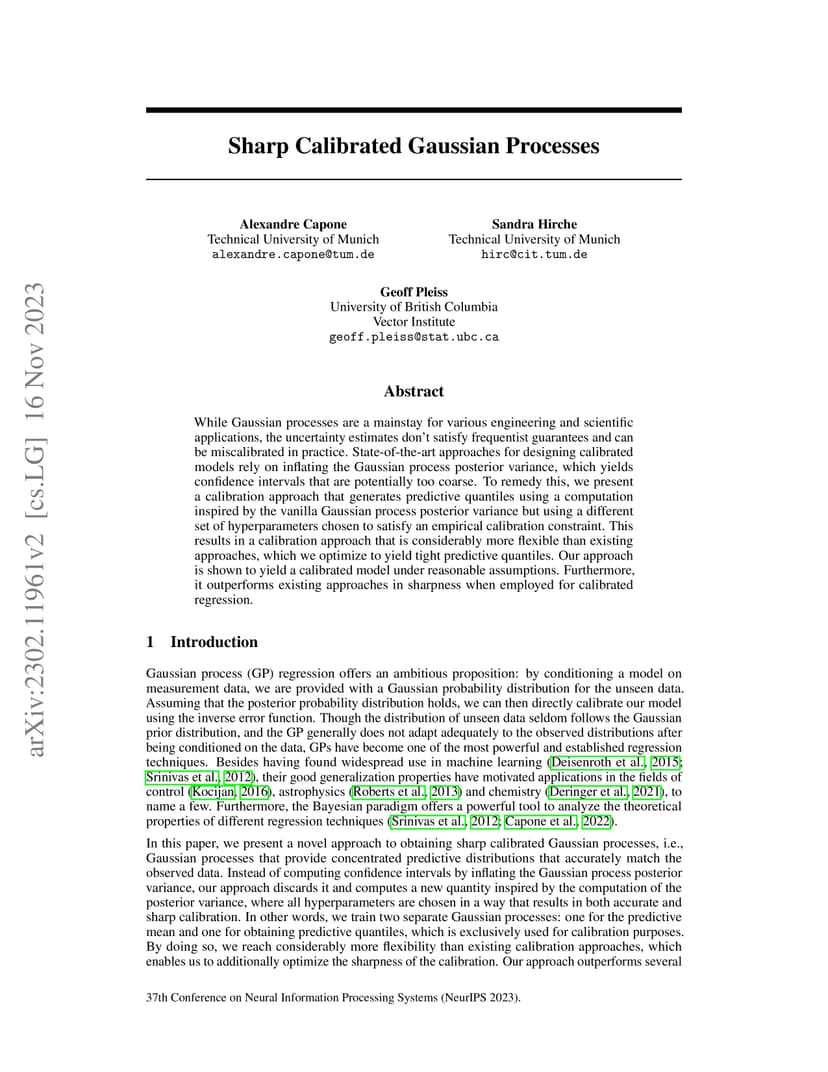 arXiv:2302.11961v2 [cs.LG] 16 Nov 2023

Sharp Calibrated Gaussian Processes

Alexandre Capone
Technical University of Munich
alexandre.capone@tum.de

Sandra Hirche
Technical University of Munich
hirc@cit.tum.de

Geoff Pleiss
University of British Columbia
Vector Institute
geoff.pleiss@stat.ubc.ca

Abstract

While Gaussian processes are a mainstay for various engineering and scientific applications, the uncertainty estimates don't satisfy frequentist guarantees and can be miscalibrated in practice. State-of-the-art approaches for designing calibrated models rely on inflating the Gaussian process posterior variance, which yields confidence intervals that are potentially too coarse. To remedy this, we present a calibration approach that generates predictive quantiles using a computation inspired by the vanilla Gaussian process posterior variance but using a different set of hyperparameters chosen to satisfy an empirical calibration constraint. This results in a calibration approach that is considerably more flexible than existing approaches, which we optimize to yield tight predictive quantiles. Our approach is shown to yield a calibrated model under reasonable assumptions. Furthermore, it outperforms existing approaches in sharpness when employed for calibrated regression.

1 Introduction

Gaussian process (GP) regression offers an ambitious proposition: by conditioning a model on measurement data, we are provided with a Gaussian probability distribution for the unseen data. Assuming that the posterior probability distribution holds, we can then directly calibrate our model using the inverse error function. Though the distribution of unseen data seldom follows the Gaussian prior distribution, and the GP generally does not adapt adequately to the observed distributions after being conditioned on the data, GPs have become one of the most powerful and established regression techniques. Besides having found widespread use in machine learning (Deisenroth et al., 2015; Srinivas et al., 2012), their good generalization properties have motivated applications in the fields of control (Kocijan, 2016), astrophysics (Roberts et al., 2013) and chemistry (Deringer et al., 2021), to name a few. Furthermore, the Bayesian paradigm offers a powerful tool to analyze the theoretical properties of different regression techniques (Srinivas et al., 2012; Capone et al., 2022).

In this paper, we present a novel approach to obtaining sharp calibrated Gaussian processes, i.e., Gaussian processes that provide concentrated predictive distributions that accurately match the observed data. Instead of computing confidence intervals by inflating the Gaussian process posterior variance, our approach discards it and computes a new quantity inspired by the computation of the posterior variance, where all hyperparameters are chosen in a way that results in both accurate and sharp calibration. In other words, we train two separate Gaussian processes: one for the predictive mean and one for obtaining predictive quantiles, which is exclusively used for calibration purposes. By doing so, we reach considerably more flexibility than existing calibration approaches, which enables us to additionally optimize the sharpness of the calibration. Our approach outperforms several

37th Conference on Neural Information Processing Systems (NeurIPS 2023).